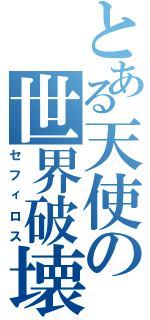 とある天使の世界破壊

セフィロス